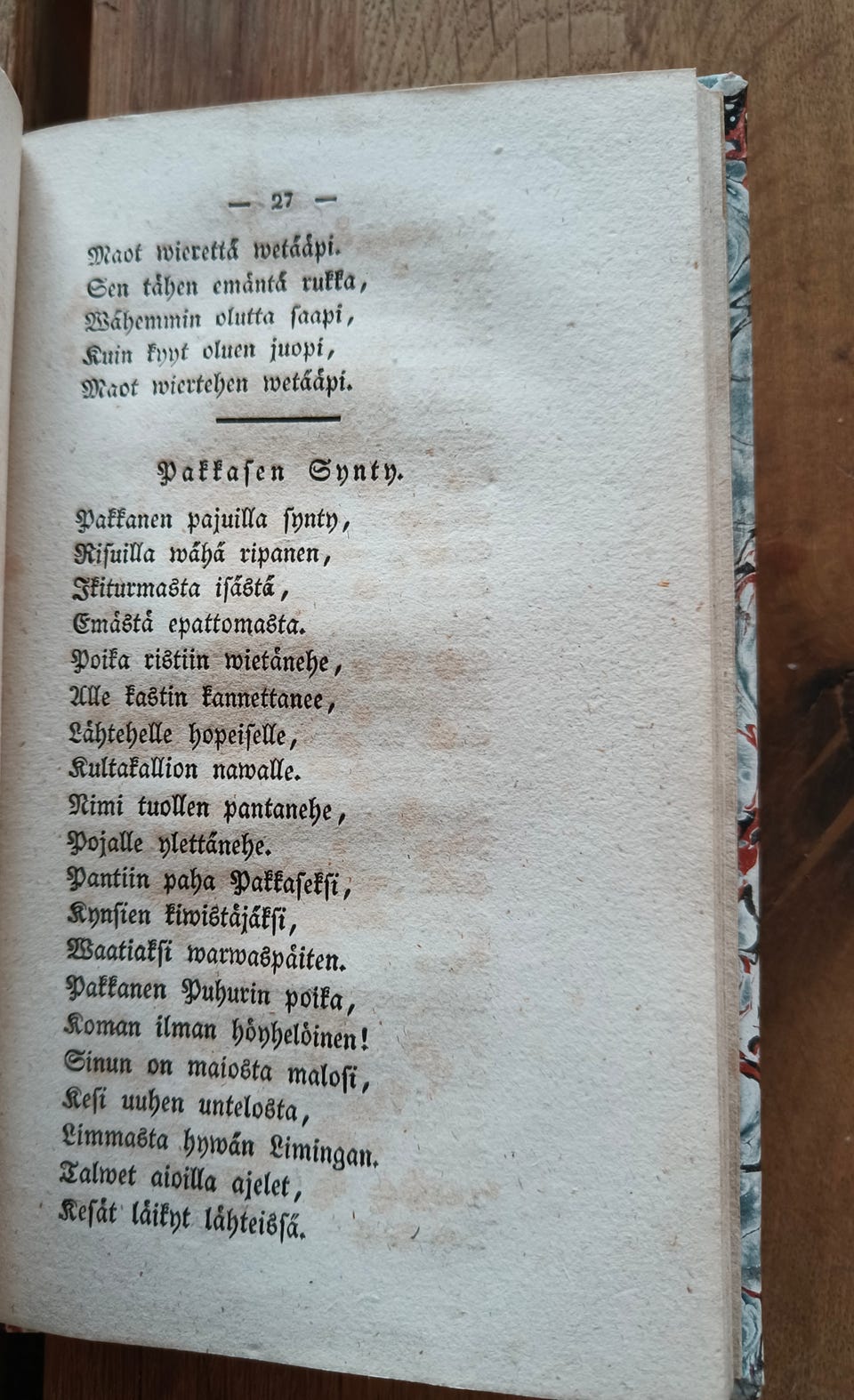 — 27 —

Maot wierettä wetääpi.
Sen tähen emäntä rukka,
Wähemmin olutta saapi,
Kuin kyyt oluen juopi,
Maot wiertehen wetääpi.

Pakkasen Synty.

Pakkanen pajuilla synty,
Risuilla wähä ripanen,
Ikiturmasta isästä,
Emästä epattomasta.
Poika ristiin wietänehe,
Alle kastin kannettanee,
Lähtehelle hopeiselle,
Kultakallion nawalle.
Nimi tuollen pantanehe,
Pojalle ylettänehe.
Pantiin paha Pakkasekſi,
Kynsien kiwistäjäksi,
Waatiaksi warwaspäiten.
Pakkanen Puhurin poika,
Koman ilman höyhelöinen!
Sinun on maiosta malosi,
Kesi uuhen untelosta,
Limmasta hywän Limingan.
Talwet aioilla ajelet,
Kesät läikyt lähteissä.